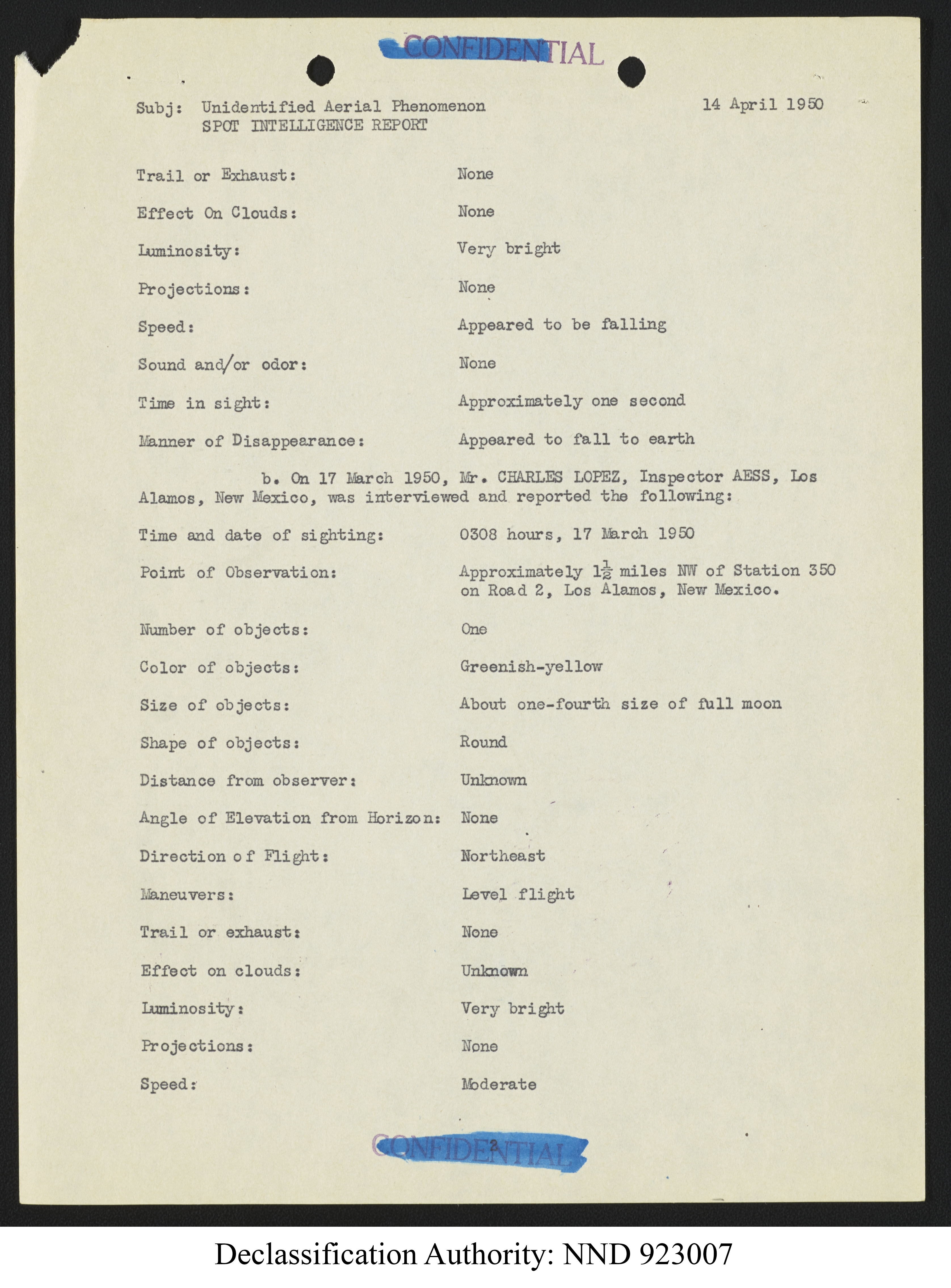 CONFIDENTIAL

Subj: Unidentified Aerial Phenomenon
SPOT INTELLIGENCE REPORT

14 April 1950

Trail or Exhaust: None

Effect On Clouds: None

Luminosity: Very bright

Projections: None

Speed: Appeared to be falling

Sound and/or odor: None

Time in sight: Approximately one second

Manner of Disappearance: Appeared to fall to earth

b. On 17 March 1950, Mr. CHARLES LOPEZ, Inspector AESS, Los Alamos, New Mexico, was interviewed and reported the following:

Time and date of sighting: 0308 hours, 17 March 1950

Point of Observation: Approximately $1\frac{1}{2}$ miles NW of Station 350 on Road 2, Los Alamos, New Mexico.

Number of objects: One

Color of objects: Greenish-yellow

Size of objects: About one-fourth size of full moon

Shape of objects: Round

Distance from observer: Unknown

Angle of Elevation from Horizon: None

Direction of Flight: Northeast

Maneuvers: Level flight

Trail or exhaust: None

Effect on clouds: Unknown

Luminosity: Very bright

Projections: None

Speed: Moderate

2

CONFIDENTIAL

Declassification Authority: NND 923007